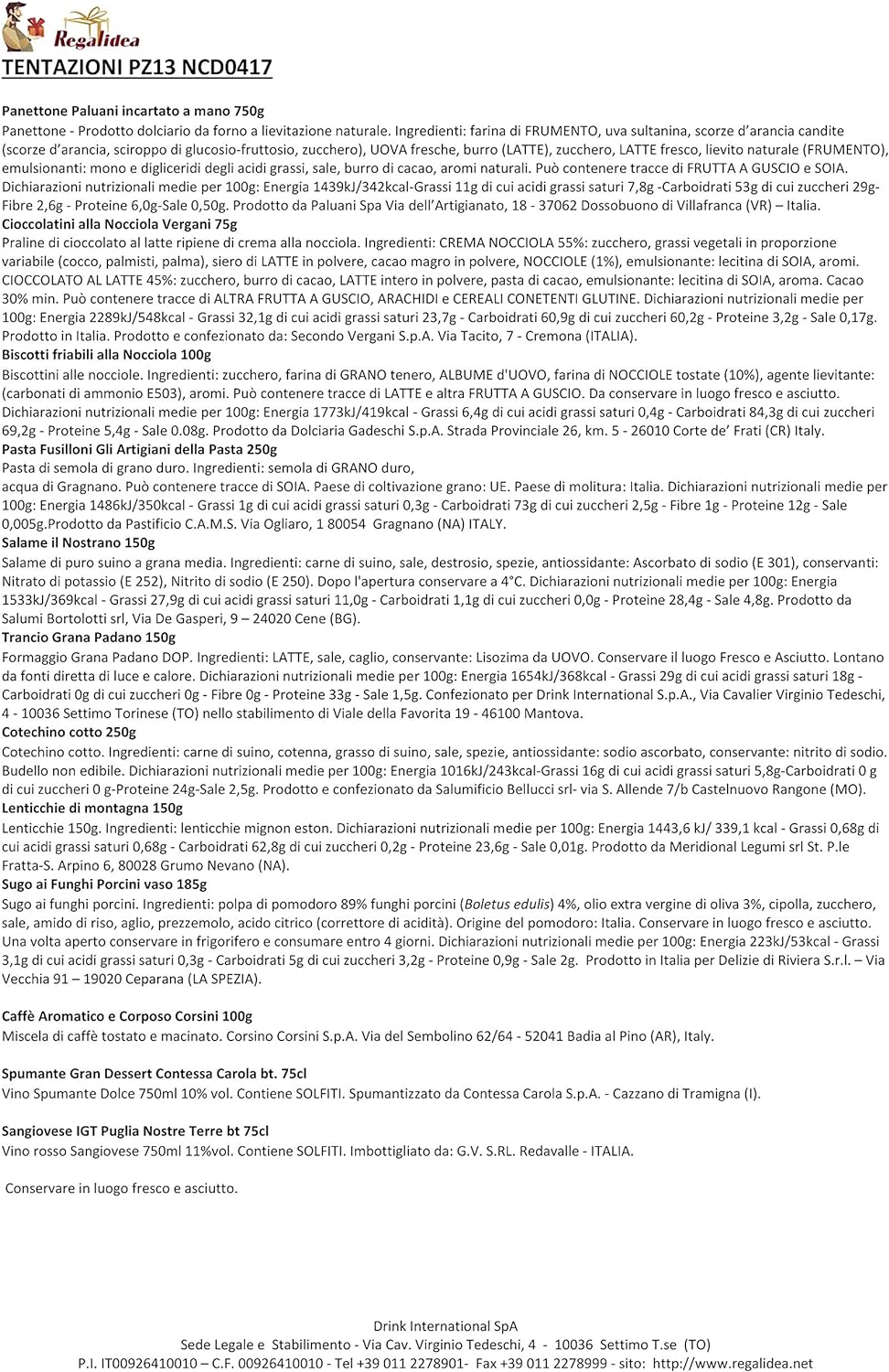 Regalidea

TENTAZIONI PZ13 NCD0417

Panettone Paluani incartato a mano 750g
Panettone - Prodotto dolciario da forno a lievitazione naturale. Ingredienti: farina di FRUMENTO, uva sultanina, scorze d'arancia candite (scorze d'arancia, sciroppo di glucosio-fruttosio, zucchero), UOVA fresche, burro (LATTE), zucchero, LATTE fresco, lievito naturale (FRUMENTO), emulsionanti: mono e digliceridi degli acidi grassi, sale, burro di cacao, aromi naturali. Può contenere tracce di FRUTTA A GUSCIO e SOIA. Dichiarazioni nutrizionali medie per 100g: Energia 1439kJ/342kcal-Grassi 11g di cui acidi grassi saturi 7,8g -Carboidrati 53g di cui zuccheri 29g-Fibre 2,6g - Proteine 6,0g-Sale 0,50g. Prodotto da Paluani Spa Via dell'Artigianato, 18 - 37062 Dossobuono di Villafranca (VR) – Italia.
Cioccolatini alla Nocciola Vergani 75g
Praline di cioccolato al latte ripiene di crema alla nocciola. Ingredienti: CREMA NOCCIOLA 55%: zucchero, grassi vegetali in proporzione variabile (cocco, palmisti, palma), siero di LATTE in polvere, cacao magro in polvere, NOCCIOLE (1%), emulsionante: lecitina di SOIA, aromi. CIOCCOLATO AL LATTE 45%: zucchero, burro di cacao, LATTE intero in polvere, pasta di cacao, emulsionante: lecitina di SOIA, aroma. Cacao 30% min. Può contenere tracce di ALTRA FRUTTA A GUSCIO, ARACHIDI e CEREALI CONETENTI GLUTINE. Dichiarazioni nutrizionali medie per 100g: Energia 2289kJ/548kcal - Grassi 32,1g di cui acidi grassi saturi 23,7g - Carboidrati 60,9g di cui zuccheri 60,2g - Proteine 3,2g - Sale 0,17g. Prodotto in Italia. Prodotto e confezionato da: Secondo Vergani S.p.A. Via Tacito, 7 - Cremona (ITALIA).
Biscotti friabili alla Nocciola 100g
Biscottini alle nocciole. Ingredienti: zucchero, farina di GRANO tenero, ALBUME d'UOVO, farina di NOCCIOLE tostate (10%), agente lievitante: (carbonati di ammonio E503), aromi. Può contenere tracce di LATTE e altra FRUTTA A GUSCIO. Da conservare in luogo fresco e asciutto. Dichiarazioni nutrizionali medie per 100g: Energia 1773kJ/419kcal - Grassi 6,4g di cui acidi grassi saturi 0,4g - Carboidrati 84,3g di cui zuccheri 69,2g - Proteine 5,4g - Sale 0.08g. Prodotto da Dolciaria Gadeschi S.p.A. Strada Provinciale 26, km. 5 - 26010 Corte de' Frati (CR) Italy.
Pasta Fusilloni Gli Artigiani della Pasta 250g
Pasta di semola di grano duro. Ingredienti: semola di GRANO duro,
acqua di Gragnano. Può contenere tracce di SOIA. Paese di coltivazione grano: UE. Paese di molitura: Italia. Dichiarazioni nutrizionali medie per 100g: Energia 1486kJ/350kcal - Grassi 1g di cui acidi grassi saturi 0,3g - Carboidrati 73g di cui zuccheri 2,5g - Fibre 1g - Proteine 12g - Sale 0,005g.Prodotto da Pastificio C.A.M.S. Via Ogliaro, 1 80054 Gragnano (NA) ITALY.
Salame il Nostrano 150g
Salame di puro suino a grana media. Ingredienti: carne di suino, sale, destrosio, spezie, antiossidante: Ascorbato di sodio (E 301), conservanti: Nitrato di potassio (E 252), Nitrito di sodio (E 250). Dopo l'apertura conservare a 4°C. Dichiarazioni nutrizionali medie per 100g: Energia 1533kJ/369kcal - Grassi 27,9g di cui acidi grassi saturi 11,0g - Carboidrati 1,1g di cui zuccheri 0,0g - Proteine 28,4g - Sale 4,8g. Prodotto da Salumi Bortolotti srl, Via De Gasperi, 9 – 24020 Cene (BG).
Trancio Grana Padano 150g
Formaggio Grana Padano DOP. Ingredienti: LATTE, sale, caglio, conservante: Lisozima da UOVO. Conservare il luogo Fresco e Asciutto. Lontano da fonti diretta di luce e calore. Dichiarazioni nutrizionali medie per 100g: Energia 1654kJ/368kcal - Grassi 29g di cui acidi grassi saturi 18g - Carboidrati 0g di cui zuccheri 0g - Fibre 0g - Proteine 33g - Sale 1,5g. Confezionato per Drink International S.p.A., Via Cavalier Virginio Tedeschi, 4 - 10036 Settimo Torinese (TO) nello stabilimento di Viale della Favorita 19 - 46100 Mantova.
Cotechino cotto 250g
Cotechino cotto. Ingredienti: carne di suino, cotenna, grasso di suino, sale, spezie, antiossidante: sodio ascorbato, conservante: nitrito di sodio. Budello non edibile. Dichiarazioni nutrizionali medie per 100g: Energia 1016kJ/243kcal-Grassi 16g di cui acidi grassi saturi 5,8g-Carboidrati 0 g di cui zuccheri 0 g-Proteine 24g-Sale 2,5g. Prodotto e confezionato da Salumificio Bellucci srl- via S. Allende 7/b Castelnuovo Rangone (MO).
Lenticchie di montagna 150g
Lenticchie 150g. Ingredienti: lenticchie mignon eston. Dichiarazioni nutrizionali medie per 100g: Energia 1443,6 kJ/ 339,1 kcal - Grassi 0,68g di cui acidi grassi saturi 0,68g - Carboidrati 62,8g di cui zuccheri 0,2g - Proteine 23,6g - Sale 0,01g. Prodotto da Meridional Legumi srl St. P.le Fratta-S. Arpino 6, 80028 Grumo Nevano (NA).
Sugo ai Funghi Porcini vaso 185g
Sugo ai funghi porcini. Ingredienti: polpa di pomodoro 89% funghi porcini (Boletus edulis) 4%, olio extra vergine di oliva 3%, cipolla, zucchero, sale, amido di riso, aglio, prezzemolo, acido citrico (correttore di acidità). Origine del pomodoro: Italia. Conservare in luogo fresco e asciutto. Una volta aperto conservare in frigorifero e consumare entro 4 giorni. Dichiarazioni nutrizionali medie per 100g: Energia 223kJ/53kcal - Grassi 3,1g di cui acidi grassi saturi 0,3g - Carboidrati 5g di cui zuccheri 3,2g - Proteine 0,9g - Sale 2g. Prodotto in Italia per Delizie di Riviera S.r.l. – Via Vecchia 91 – 19020 Ceparana (LA SPEZIA).

Caffè Aromatico e Corposo Corsini 100g
Miscela di caffè tostato e macinato. Corsino Corsini S.p.A. Via del Sembolino 62/64 - 52041 Badia al Pino (AR), Italy.

Spumante Gran Dessert Contessa Carola bt. 75cl
Vino Spumante Dolce 750ml 10% vol. Contiene SOLFITI. Spumantizzato da Contessa Carola S.p.A. - Cazzano di Tramigna (I).

Sangiovese IGT Puglia Nostre Terre bt 75cl
Vino rosso Sangiovese 750ml 11%vol. Contiene SOLFITI. Imbottigliato da: G.V. S.RL. Redavalle - ITALIA.

Conservare in luogo fresco e asciutto.

Drink International SpA
Sede Legale e Stabilimento - Via Cav. Virginio Tedeschi, 4 - 10036 Settimo T.se (TO)
P.I. IT00926410010 – C.F. 00926410010 - Tel +39 011 2278901- Fax +39 011 2278999 - sito: http://www.regalidea.net